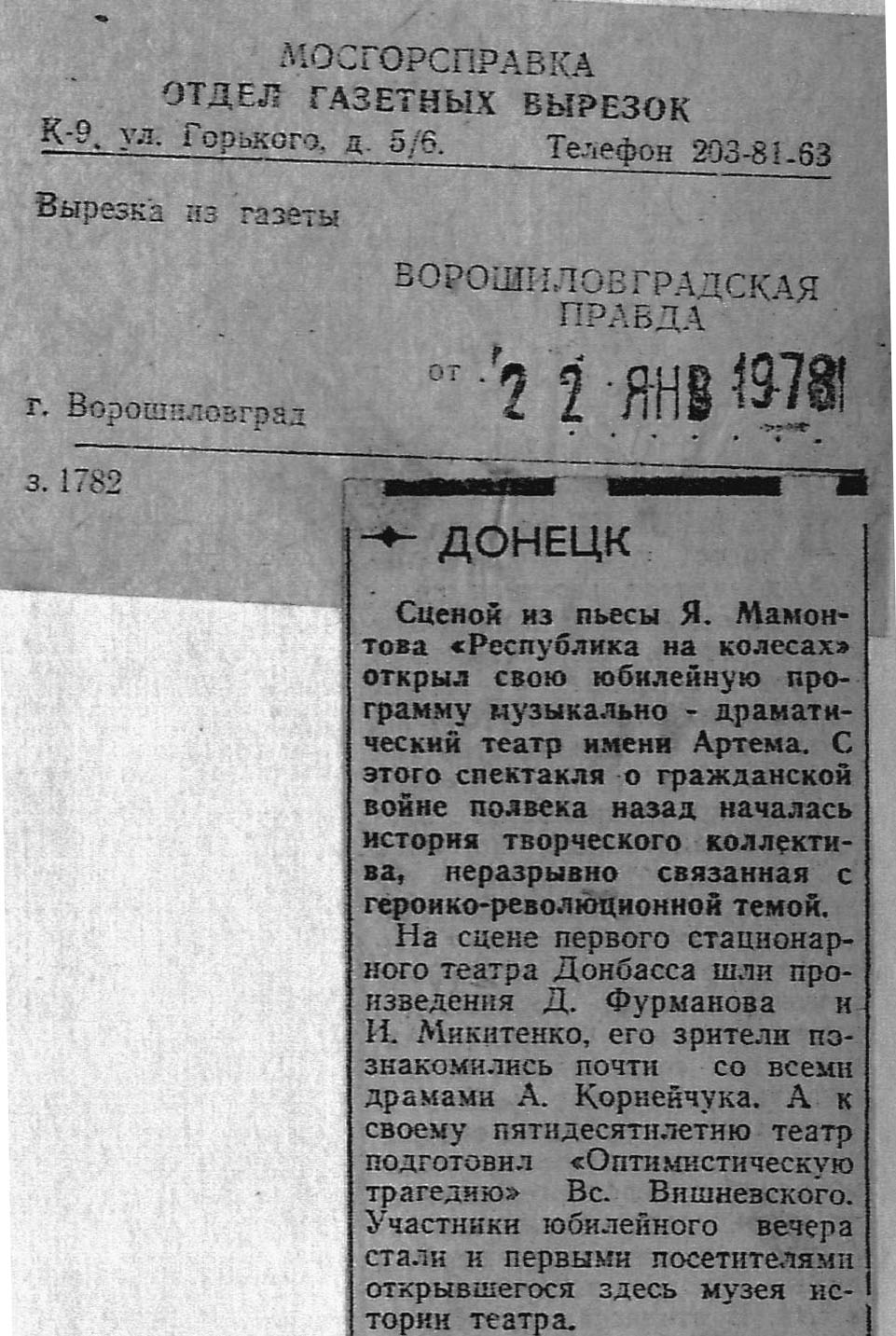 МОСГОРСПРАВКА
ОТДЕЛ ГАЗЕТНЫХ ВЫРЕЗОК
К-9, ул. Горького, д. 5/6. Телефон 203-81-63

Вырезка из газеты

ВОРОШИЛОВГРАДСКАЯ ПРАВДА

от 22 ЯНВ 1978

г. Ворошиловград

з. 1782

ДОНЕЦК

Сценой из пьесы Я. Мамонтова «Республика на колесах» открыл свою юбилейную программу музыкально - драматический театр имени Артема. С этого спектакля о гражданской войне полвека назад началась история творческого коллектива, неразрывно связанная с героико-революционной темой.

На сцене первого стационарного театра Донбасса шли произведения Д. Фурманова и И. Микитенко, его зрители познакомились почти со всеми драмами А. Корнейчука. А к своему пятидесятилетию театр подготовил «Оптимистическую трагедию» Вс. Вишневского. Участники юбилейного вечера стали и первыми посетителями открывшегося здесь музея истории театра.